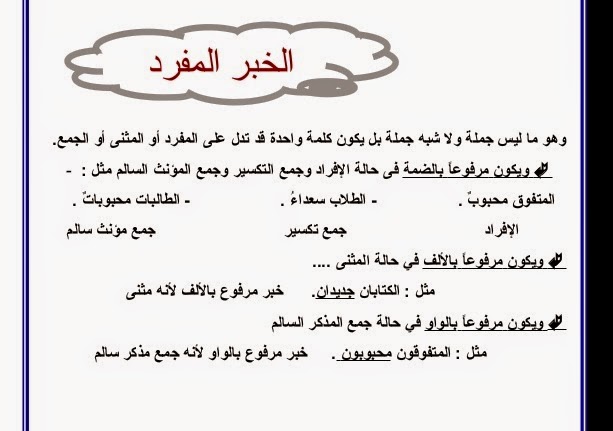 الخبر المفرد

وهو ما ليس جملة ولا شبه جملة بل يكون كلمة واحدة قد تدل على المفرد أو المثنى أو الجمع.

ويكون مرفوعاً بالضمة فى حالة الإفراد وجمع التكسير وجمع المؤنث السالم مثل : -

المتفوق محبوبٌ . - الطلاب سعداءُ . - الطالبات محبوباتٌ .

الإفراد جمع تكسير جمع مؤنث سالم

ويكون مرفوعاً بالألف في حالة المثنى ....

مثل : الكتابان جديدان. خبر مرفوع بالألف لأنه مثنى

ويكون مرفوعاً بالواو في حالة جمع المذكر السالم

مثل : المتفوقون محبوبون . خبر مرفوع بالواو لأنه جمع مذكر سالم